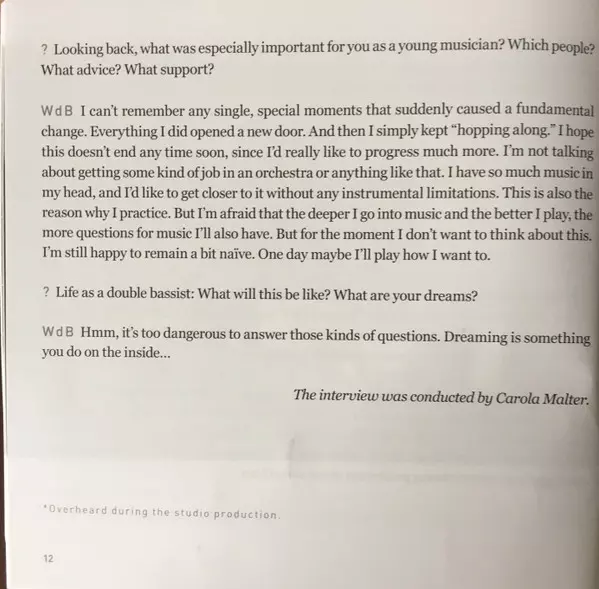 ? Looking back, what was especially important for you as a young musician? Which people? What advice? What support?

WdB I can't remember any single, special moments that suddenly caused a fundamental change. Everything I did opened a new door. And then I simply kept "hopping along." I hope this doesn't end any time soon, since I'd really like to progress much more. I'm not talking about getting some kind of job in an orchestra or anything like that. I have so much music in my head, and I'd like to get closer to it without any instrumental limitations. This is also the reason why I practice. But I'm afraid that the deeper I go into music and the better I play, the more questions for music I'll also have. But for the moment I don't want to think about this. I'm still happy to remain a bit naïve. One day maybe I'll play how I want to.

? Life as a double bassist: What will this be like? What are your dreams?

WdB Hmm, it's too dangerous to answer those kinds of questions. Dreaming is something you do on the inside...

The interview was conducted by Carola Malter.

*Overheard during the studio production.

12